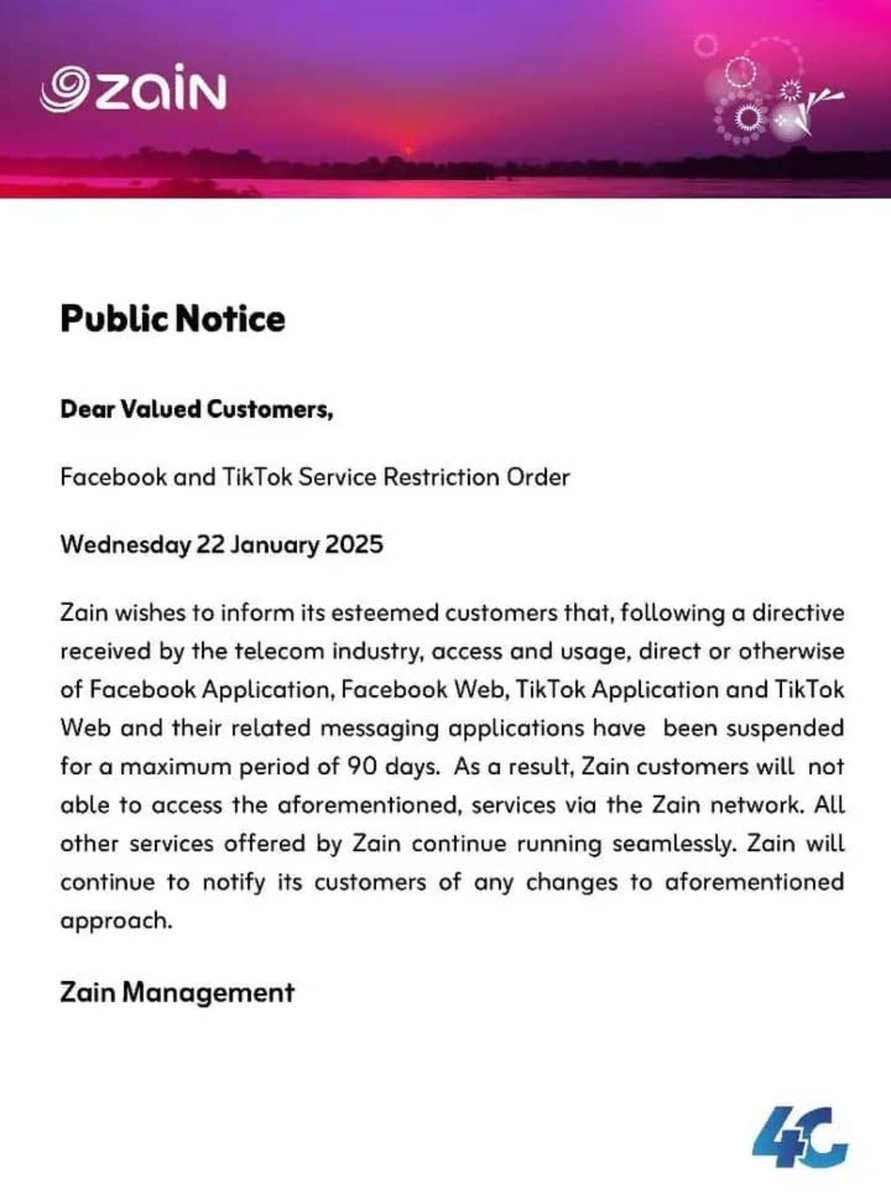 zain

Public Notice

Dear Valued Customers,

Facebook and TikTok Service Restriction Order

Wednesday 22 January 2025

Zain wishes to inform its esteemed customers that, following a directive received by the telecom industry, access and usage, direct or otherwise of Facebook Application, Facebook Web, TikTok Application and TikTok Web and their related messaging applications have been suspended for a maximum period of 90 days. As a result, Zain customers will not able to access the aforementioned, services via the Zain network. All other services offered by Zain continue running seamlessly. Zain will continue to notify its customers of any changes to aforementioned approach.

Zain Management

4G